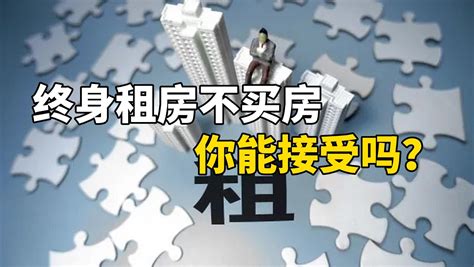 终身租房不买房
你能接受吗？
租